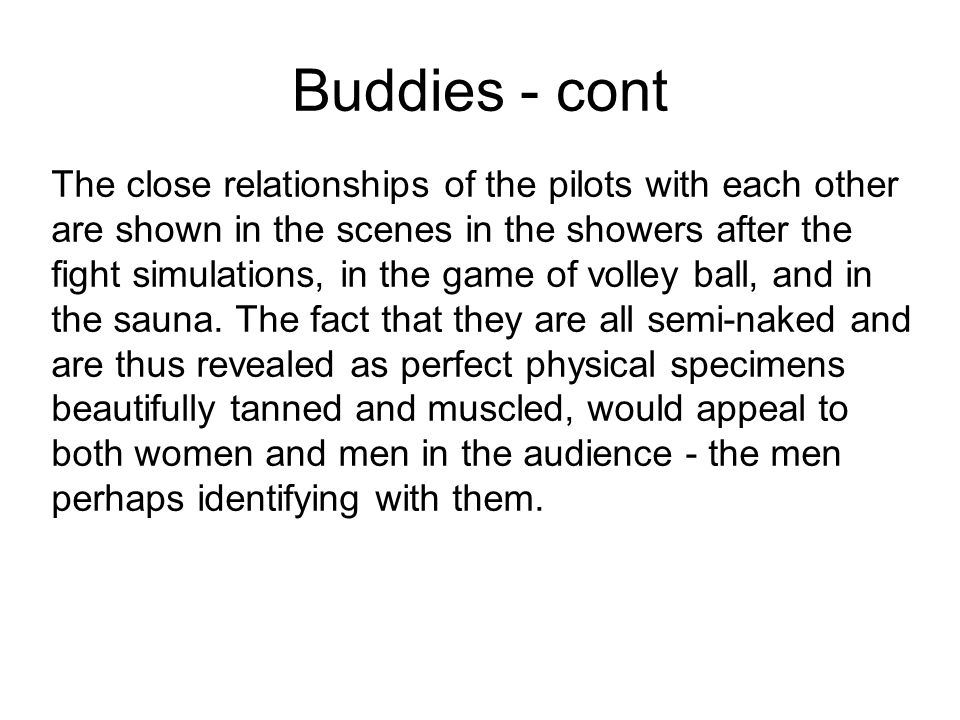 Buddies - cont

The close relationships of the pilots with each other are shown in the scenes in the showers after the fight simulations, in the game of volley ball, and in the sauna. The fact that they are all semi-naked and are thus revealed as perfect physical specimens beautifully tanned and muscled, would appeal to both women and men in the audience - the men perhaps identifying with them.